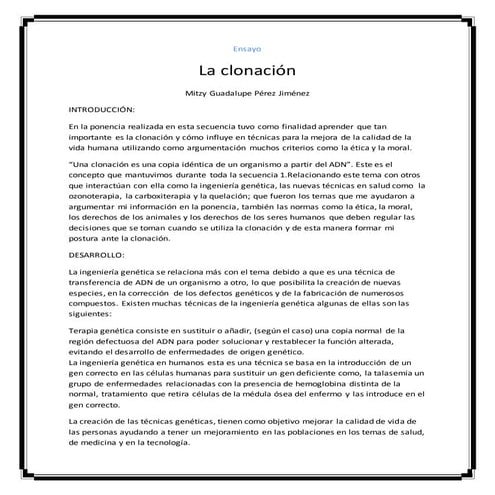 Ensayo

La clonación

Mitzy Guadalupe Pérez Jiménez

INTRODUCCIÓN:

En la ponencia realizada en esta secuencia tuvo como finalidad aprender que tan importante es la clonación y cómo influye en técnicas para la mejora de la calidad de la vida humana utilizando como argumentación muchos criterios como la ética y la moral.

"Una clonación es una copia idéntica de un organismo a partir del ADN". Este es el concepto que mantuvimos durante toda la secuencia 1.Relacionando este tema con otros que interactúan con ella como la ingeniería genética, las nuevas técnicas en salud como la ozonoterapia, la carboxiterapia y la quelación; que fueron los temas que me ayudaron a argumentar mi información en la ponencia, también las normas como la ética, la moral, los derechos de los animales y los derechos de los seres humanos que deben regular las decisiones que se toman cuando se utiliza la clonación y de esta manera formar mi postura ante la clonación.

DESARROLLO:

La ingeniería genética se relaciona más con el tema debido a que es una técnica de transferencia de ADN de un organismo a otro, lo que posibilita la creación de nuevas especies, en la corrección de los defectos genéticos y de la fabricación de numerosos compuestos. Existen muchas técnicas de la ingeniería genética algunas de ellas son las siguientes:

Terapia genética consiste en sustituir o añadir, (según el caso) una copia normal de la región defectuosa del ADN para poder solucionar y restablecer la función alterada, evitando el desarrollo de enfermedades de origen genético.
La ingeniería genética en humanos esta es una técnica se basa en la introducción de un gen correcto en las células humanas para sustituir un gen deficiente como, la talasemia un grupo de enfermedades relacionadas con la presencia de hemoglobina distinta de la normal, tratamiento que retira células de la médula ósea del enfermo y las introduce en el gen correcto.

La creación de las técnicas genéticas, tienen como objetivo mejorar la calidad de vida de las personas ayudando a tener un mejoramiento en las poblaciones en los temas de salud, de medicina y en la tecnología.